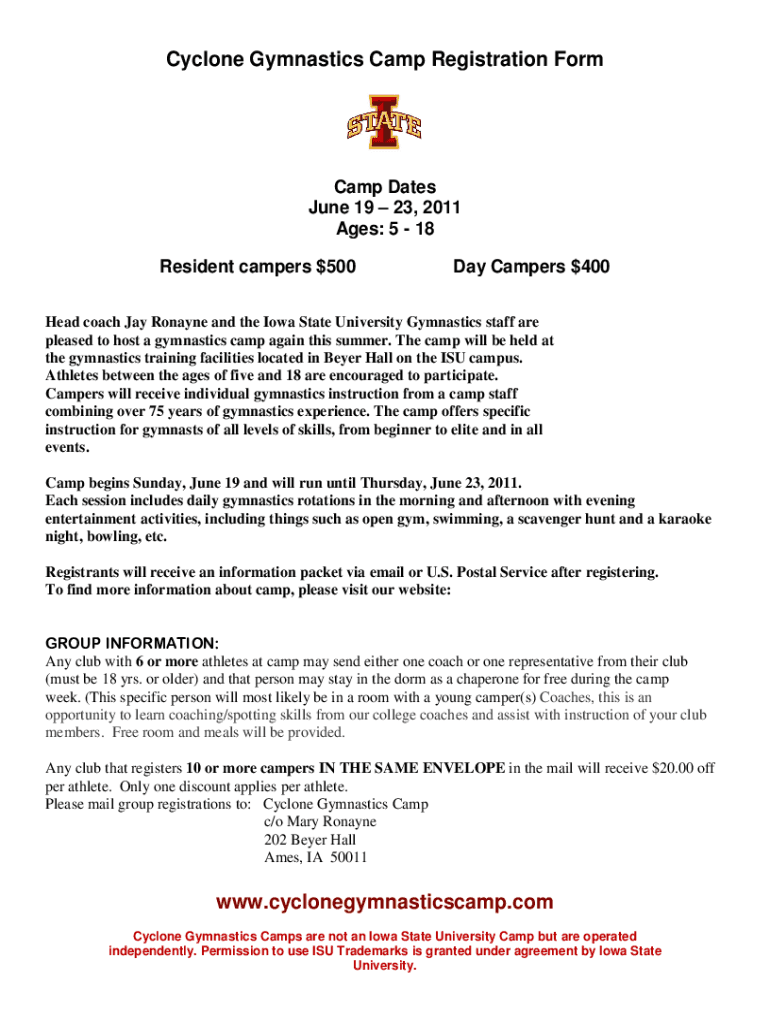 Cyclone Gymnastics Camp Registration Form

STATE

Camp Dates
June 19 – 23, 2011
Ages: 5 - 18

Resident campers $500

Day Campers $400

Head coach Jay Ronayne and the Iowa State University Gymnastics staff are pleased to host a gymnastics camp again this summer. The camp will be held at the gymnastics training facilities located in Beyer Hall on the ISU campus. Athletes between the ages of five and 18 are encouraged to participate. Campers will receive individual gymnastics instruction from a camp staff combining over 75 years of gymnastics experience. The camp offers specific instruction for gymnasts of all levels of skills, from beginner to elite and in all events.

Camp begins Sunday, June 19 and will run until Thursday, June 23, 2011.
Each session includes daily gymnastics rotations in the morning and afternoon with evening entertainment activities, including things such as open gym, swimming, a scavenger hunt and a karaoke night, bowling, etc.

Registrants will receive an information packet via email or U.S. Postal Service after registering.
To find more information about camp, please visit our website:

GROUP INFORMATION:
Any club with 6 or more athletes at camp may send either one coach or one representative from their club (must be 18 yrs. or older) and that person may stay in the dorm as a chaperone for free during the camp week. (This specific person will most likely be in a room with a young camper(s) Coaches, this is an opportunity to learn coaching/spotting skills from our college coaches and assist with instruction of your club members. Free room and meals will be provided.

Any club that registers 10 or more campers IN THE SAME ENVELOPE in the mail will receive $20.00 off per athlete. Only one discount applies per athlete.
Please mail group registrations to: Cyclone Gymnastics Camp
c/o Mary Ronayne
202 Beyer Hall
Ames, IA 50011

www.cyclonegymnasticscamp.com

Cyclone Gymnastics Camps are not an Iowa State University Camp but are operated independently. Permission to use ISU Trademarks is granted under agreement by Iowa State University.